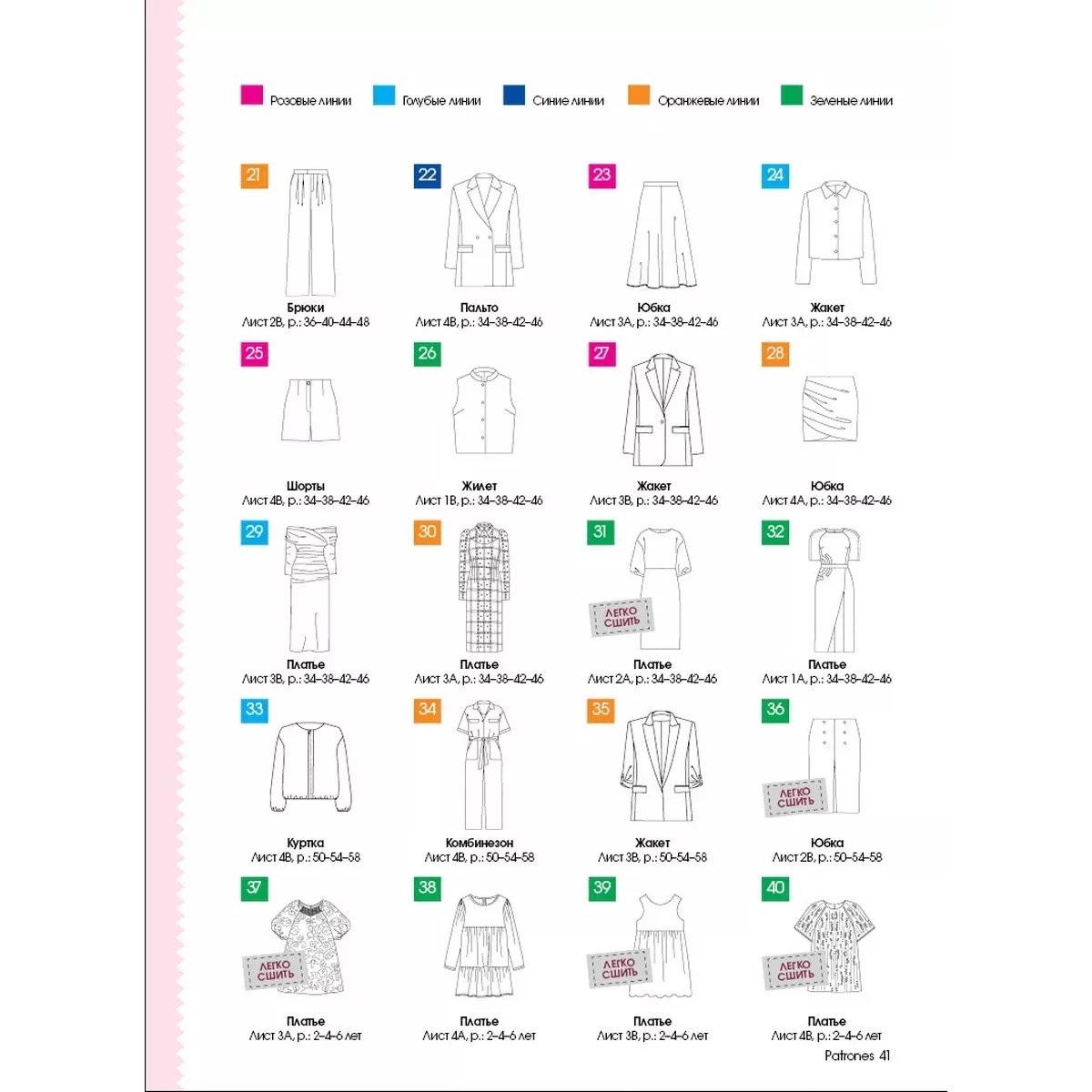 Розовые линии Голубые линии Синие линии Оранжевые линии Зеленые линии

21
Брюки
Лист 2В, р.: 36–40–44–48

22
Пальто
Лист 4В, р.: 34–38–42–46

23
Юбка
Лист 3А, р.: 34–38–42–46

24
Жакет
Лист 3А, р.: 34–38–42–46

25
Шорты
Лист 4В, р.: 34–38–42–46

26
Жилет
Лист 1В, р.: 34–38–42–46

27
Жакет
Лист 3В, р.: 34–38–42–46

28
Юбка
Лист 4А, р.: 34–38–42–46

29
Платье
Лист 3В, р.: 34–38–42–46

30
Платье
Лист 3А, р.: 34–38–42–46

31
ЛЕГКО СШИТЬ
Платье
Лист 2А, р.: 34–38–42–46

32
Платье
Лист 1А, р.: 34–38–42–46

33
Куртка
Лист 4В, р.: 50–54–58

34
Комбинезон
Лист 4В, р.: 50–54–58

35
Жакет
Лист 3В, р.: 50–54–58

36
ЛЕГКО СШИТЬ
Юбка
Лист 2В, р.: 50–54–58

37
ЛЕГКО СШИТЬ
Платье
Лист 3А, р.: 2–4–6 лет

38
Платье
Лист 4А, р.: 2–4–6 лет

39
ЛЕГКО СШИТЬ
Платье
Лист 3В, р.: 2–4–6 лет

40
ЛЕГКО СШИТЬ
Платье
Лист 4В, р.: 2–4–6 лет

Patrones 41